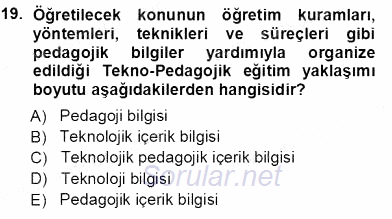 19. Öğretilecek konunun öğretim kuramları, yöntemleri, teknikleri ve süreçleri gibi pedagojik bilgiler yardımıyla organize edildiği Tekno-Pedagojik eğitim yaklaşımı boyutu aşağıdakilerden hangisidir?

A) Pedagoji bilgisi
B) Teknolojik içerik bilgisi
C) Teknolojik pedagojik içerik bilgisi
D) Teknoloji bilgisi
E) Pedagojik içerik bilgisi

Sorular.net